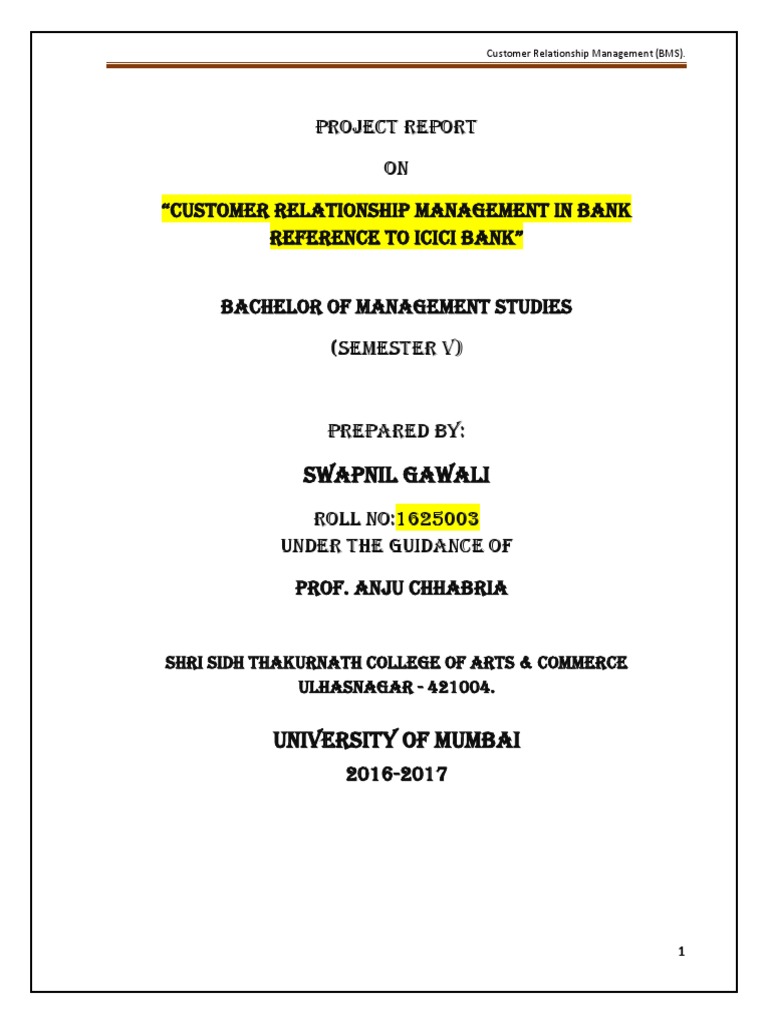 Customer Relationship Management (BMS).

PROJECT REPORT

ON

"CUSTOMER RELATIONSHIP MANAGEMENT IN BANK REFERENCE TO ICICI BANK"

BACHELOR OF MANAGEMENT STUDIES

(SEMESTER V)

PREPARED BY:

SWAPNIL GAWALI

ROLL NO:1625003

UNDER THE GUIDANCE OF

PROF. ANJU CHHABRIA

SHRI SIDH THAKURNATH COLLEGE OF ARTS & COMMERCE ULHASNAGAR - 421004.

UNIVERSITY OF MUMBAI

2016-2017

1